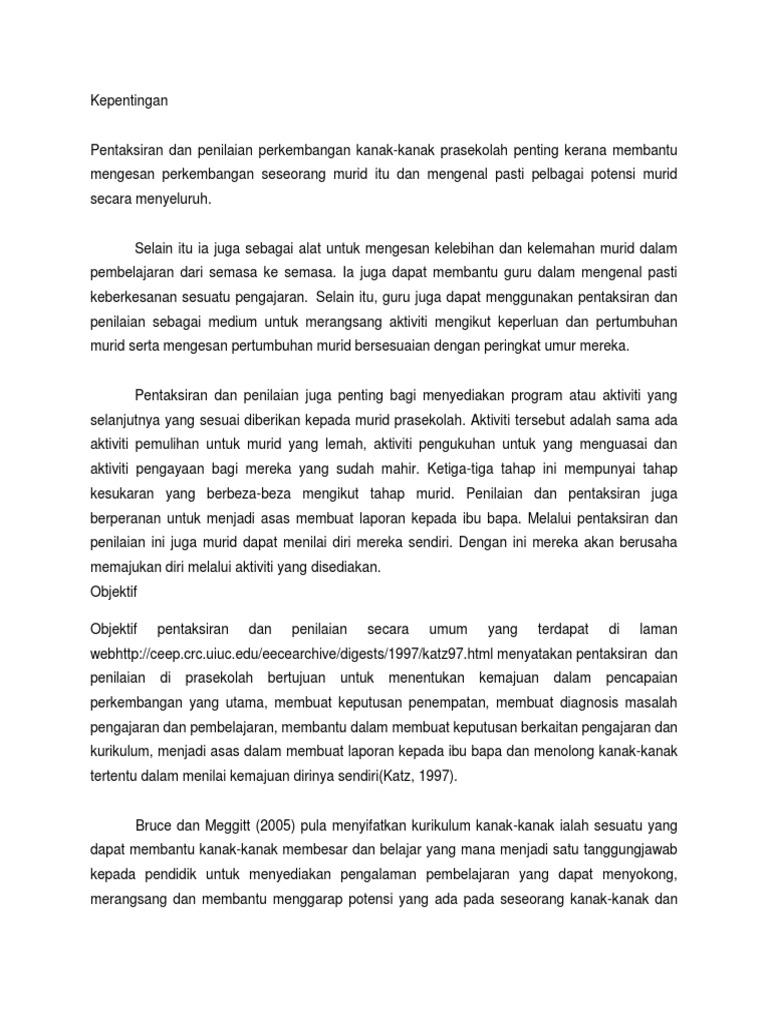 Kepentingan

Pentaksiran dan penilaian perkembangan kanak-kanak prasekolah penting kerana membantu mengesan perkembangan seseorang murid itu dan mengenal pasti pelbagai potensi murid secara menyeluruh.

Selain itu ia juga sebagai alat untuk mengesan kelebihan dan kelemahan murid dalam pembelajaran dari semasa ke semasa. Ia juga dapat membantu guru dalam mengenal pasti keberkesanan sesuatu pengajaran. Selain itu, guru juga dapat menggunakan pentaksiran dan penilaian sebagai medium untuk merangsang aktiviti mengikut keperluan dan pertumbuhan murid serta mengesan pertumbuhan murid bersesuaian dengan peringkat umur mereka.

Pentaksiran dan penilaian juga penting bagi menyediakan program atau aktiviti yang selanjutnya yang sesuai diberikan kepada murid prasekolah. Aktiviti tersebut adalah sama ada aktiviti pemulihan untuk murid yang lemah, aktiviti pengukuhan untuk yang menguasai dan aktiviti pengayaan bagi mereka yang sudah mahir. Ketiga-tiga tahap ini mempunyai tahap kesukaran yang berbeza-beza mengikut tahap murid. Penilaian dan pentaksiran juga berperanan untuk menjadi asas membuat laporan kepada ibu bapa. Melalui pentaksiran dan penilaian ini juga murid dapat menilai diri mereka sendiri. Dengan ini mereka akan berusaha memajukan diri melalui aktiviti yang disediakan.
Objektif

Objektif pentaksiran dan penilaian secara umum yang terdapat di laman webhttp://ceep.crc.uiuc.edu/eecearchive/digests/1997/katz97.html menyatakan pentaksiran dan penilaian di prasekolah bertujuan untuk menentukan kemajuan dalam pencapaian perkembangan yang utama, membuat keputusan penempatan, membuat diagnosis masalah pengajaran dan pembelajaran, membantu dalam membuat keputusan berkaitan pengajaran dan kurikulum, menjadi asas dalam membuat laporan kepada ibu bapa dan menolong kanak-kanak tertentu dalam menilai kemajuan dirinya sendiri(Katz, 1997).

Bruce dan Meggitt (2005) pula menyifatkan kurikulum kanak-kanak ialah sesuatu yang dapat membantu kanak-kanak membesar dan belajar yang mana menjadi satu tanggungjawab kepada pendidik untuk menyediakan pengalaman pembelajaran yang dapat menyokong, merangsang dan membantu menggarap potensi yang ada pada seseorang kanak-kanak dan